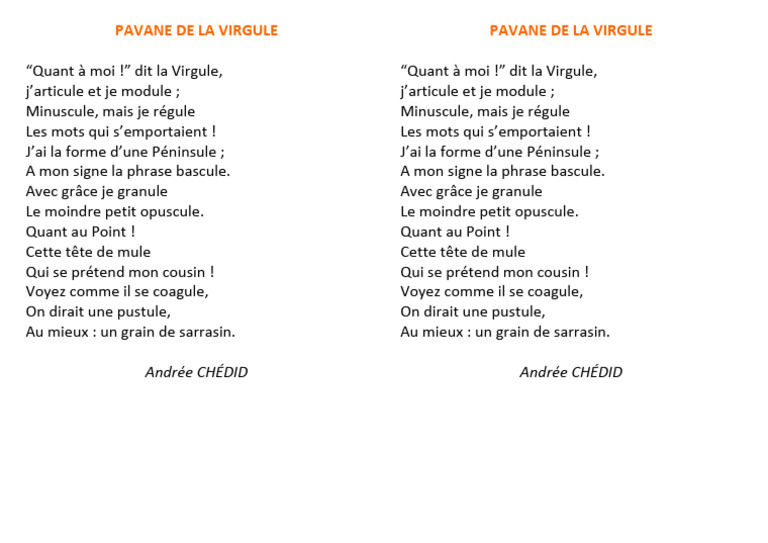 PAVANE DE LA VIRGULE

“Quant à moi !” dit la Virgule,
j’articule et je module ;
Minuscule, mais je régule
Les mots qui s’emportaient !
J’ai la forme d’une Péninsule ;
A mon signe la phrase bascule.
Avec grâce je granule
Le moindre petit opuscule.
Quant au Point !
Cette tête de mule
Qui se prétend mon cousin !
Voyez comme il se coagule,
On dirait une pustule,
Au mieux : un grain de sarrasin.

Andrée CHÉDID

PAVANE DE LA VIRGULE

“Quant à moi !” dit la Virgule,
j’articule et je module ;
Minuscule, mais je régule
Les mots qui s’emportaient !
J’ai la forme d’une Péninsule ;
A mon signe la phrase bascule.
Avec grâce je granule
Le moindre petit opuscule.
Quant au Point !
Cette tête de mule
Qui se prétend mon cousin !
Voyez comme il se coagule,
On dirait une pustule,
Au mieux : un grain de sarrasin.

Andrée CHÉDID